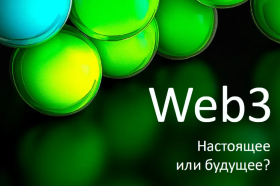 Web3

Настоящее или будущее?